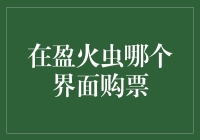 在盈火虫哪个界面购票